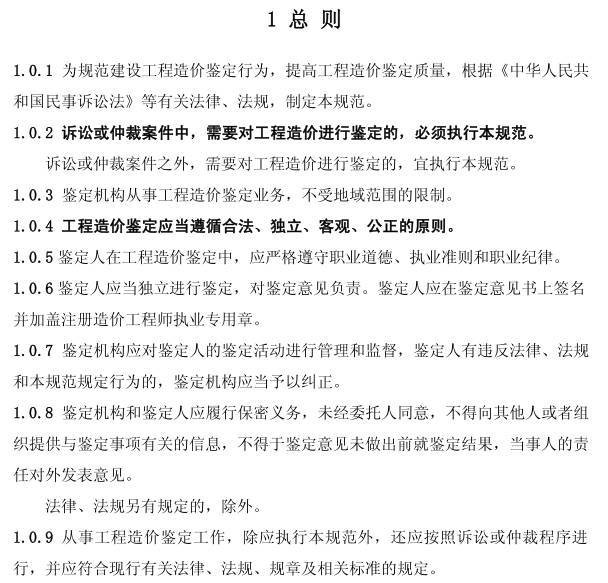 1 总 则

1.0.1 为规范建设工程造价鉴定行为，提高工程造价鉴定质量，根据《中华人民共和国民事诉讼法》等有关法律、法规，制定本规范。

1.0.2 诉讼或仲裁案件中，需要对工程造价进行鉴定的，必须执行本规范。

诉讼或仲裁案件之外，需要对工程造价进行鉴定的，宜执行本规范。

1.0.3 鉴定机构从事工程造价鉴定业务，不受地域范围的限制。

1.0.4 工程造价鉴定应当遵循合法、独立、客观、公正的原则。

1.0.5 鉴定人在工程造价鉴定中，应严格遵守职业道德、执业准则和职业纪律。

1.0.6 鉴定人应当独立进行鉴定，对鉴定意见负责。鉴定人应在鉴定意见书上签名并加盖注册造价工程师执业专用章。

1.0.7 鉴定机构应对鉴定人的鉴定活动进行管理和监督，鉴定人有违反法律、法规和本规范规定行为的，鉴定机构应当予以纠正。

1.0.8 鉴定机构和鉴定人应履行保密义务，未经委托人同意，不得向其他人或者组织提供与鉴定事项有关的信息，不得于鉴定意见未做出前就鉴定结果，当事人的责任对外发表意见。

法律、法规另有规定的，除外。

1.0.9 从事工程造价鉴定工作，除应执行本规范外，还应按照诉讼或仲裁程序进行，并应符合现行有关法律、法规、规章及相关标准的规定。